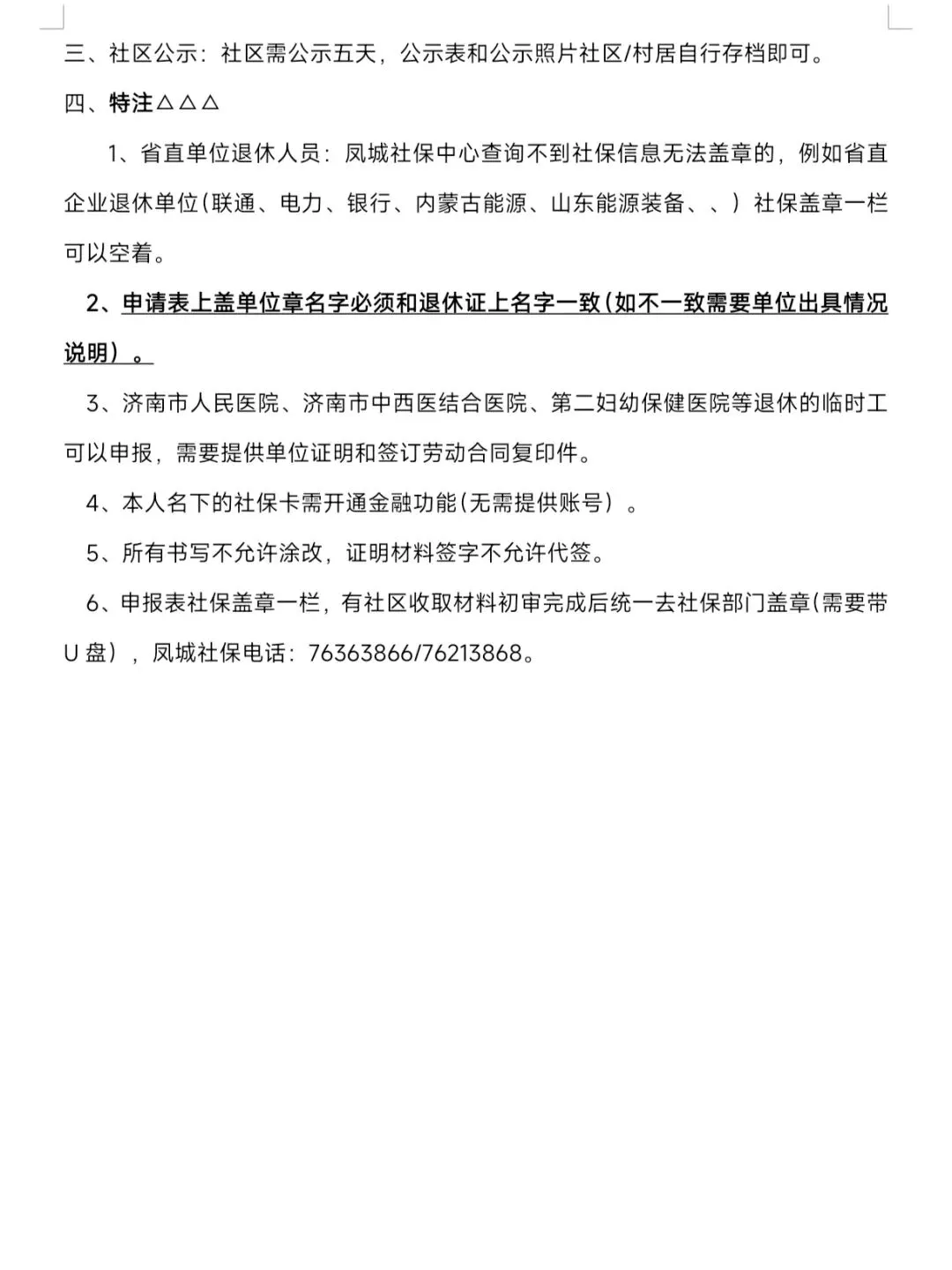 三、社区公示：社区需公示五天，公示表和公示照片社区/村居自行存档即可。

四、特注△△△

1、省直单位退休人员：凤城社保中心查询不到社保信息无法盖章的，例如省直企业退休单位(联通、电力、银行、内蒙古能源、山东能源装备、、）社保盖章一栏可以空着。

2、申请表上盖单位章名字必须和退休证上名字一致(如不一致需要单位出具情况说明）。

3、济南市人民医院、济南市中西医结合医院、第二妇幼保健医院等退休的临时工可以申报，需要提供单位证明和签订劳动合同复印件。

4、本人名下的社保卡需开通金融功能(无需提供账号）。

5、所有书写不允许涂改，证明材料签字不允许代签。

6、申报表社保盖章一栏，有社区收取材料初审完成后统一去社保部门盖章(需要带U盘），凤城社保电话：76363866/76213868。